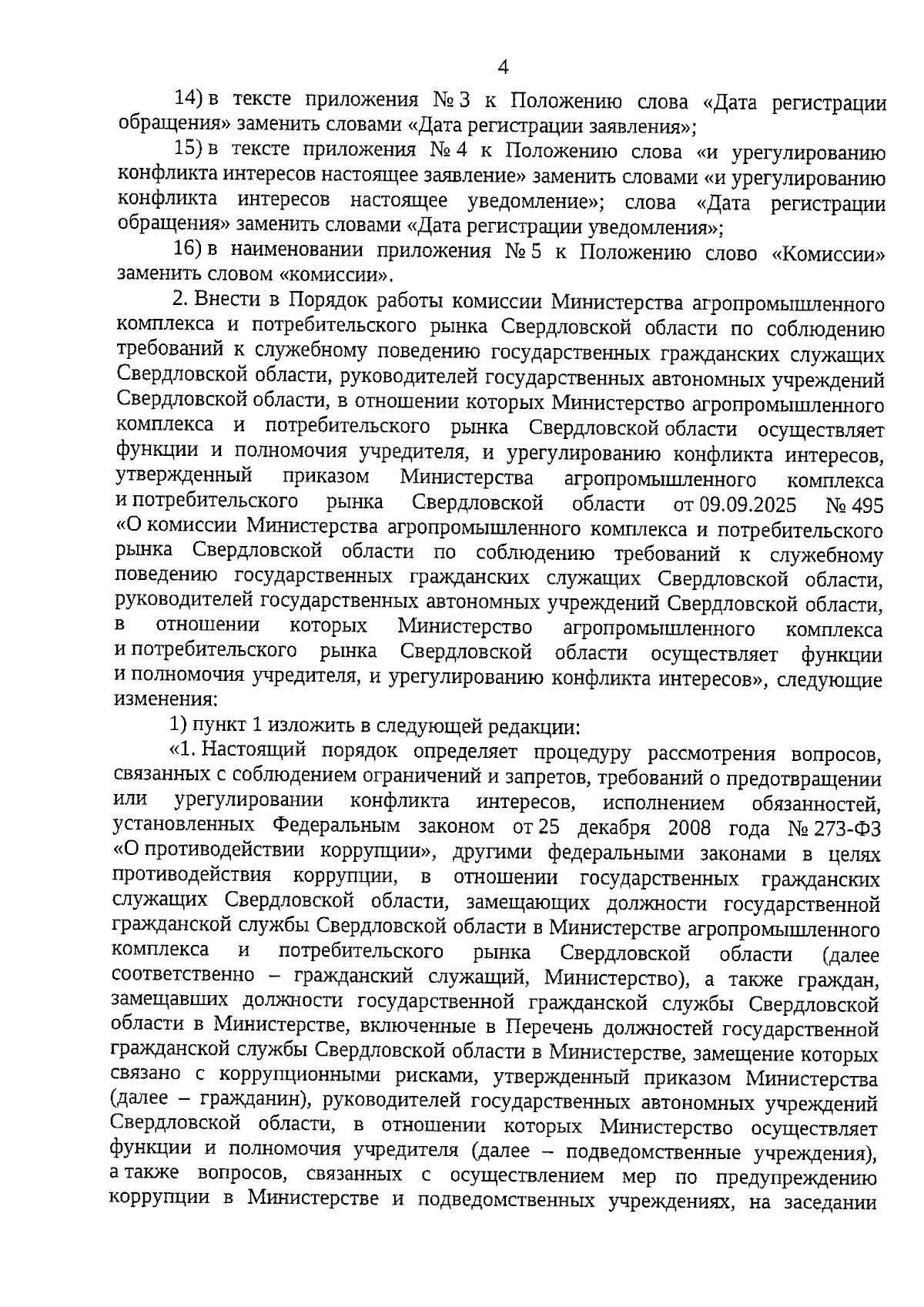 4

14) в тексте приложения № 3 к Положению слова «Дата регистрации обращения» заменить словами «Дата регистрации заявления»;

15) в тексте приложения № 4 к Положению слова «и урегулированию конфликта интересов настоящее заявление» заменить словами «и урегулированию конфликта интересов настоящее уведомление»; слова «Дата регистрации обращения» заменить словами «Дата регистрации уведомления»;

16) в наименовании приложения № 5 к Положению слово «Комиссии» заменить словом «комиссии».

2. Внести в Порядок работы комиссии Министерства агропромышленного комплекса и потребительского рынка Свердловской области по соблюдению требований к служебному поведению государственных гражданских служащих Свердловской области, руководителей государственных автономных учреждений Свердловской области, в отношении которых Министерство агропромышленного комплекса и потребительского рынка Свердловской области осуществляет функции и полномочия учредителя, и урегулированию конфликта интересов, утвержденный приказом Министерства агропромышленного комплекса и потребительского рынка Свердловской области от 09.09.2025 № 495 «О комиссии Министерства агропромышленного комплекса и потребительского рынка Свердловской области по соблюдению требований к служебному поведению государственных гражданских служащих Свердловской области, руководителей государственных автономных учреждений Свердловской области, в отношении которых Министерство агропромышленного комплекса и потребительского рынка Свердловской области осуществляет функции и полномочия учредителя, и урегулированию конфликта интересов», следующие изменения:

1) пункт 1 изложить в следующей редакции:

«1. Настоящий порядок определяет процедуру рассмотрения вопросов, связанных с соблюдением ограничений и запретов, требований о предотвращении или урегулировании конфликта интересов, исполнением обязанностей, установленных Федеральным законом от 25 декабря 2008 года № 273-ФЗ «О противодействии коррупции», другими федеральными законами в целях противодействия коррупции, в отношении государственных гражданских служащих Свердловской области, замещающих должности государственной гражданской службы Свердловской области в Министерстве агропромышленного комплекса и потребительского рынка Свердловской области (далее соответственно – гражданский служащий, Министерство), а также граждан, замещавших должности государственной гражданской службы Свердловской области в Министерстве, включенные в Перечень должностей государственной гражданской службы Свердловской области в Министерстве, замещение которых связано с коррупционными рисками, утвержденный приказом Министерства (далее – гражданин), руководителей государственных автономных учреждений Свердловской области, в отношении которых Министерство осуществляет функции и полномочия учредителя (далее – подведомственные учреждения), а также вопросов, связанных с осуществлением мер по предупреждению коррупции в Министерстве и подведомственных учреждениях, на заседании